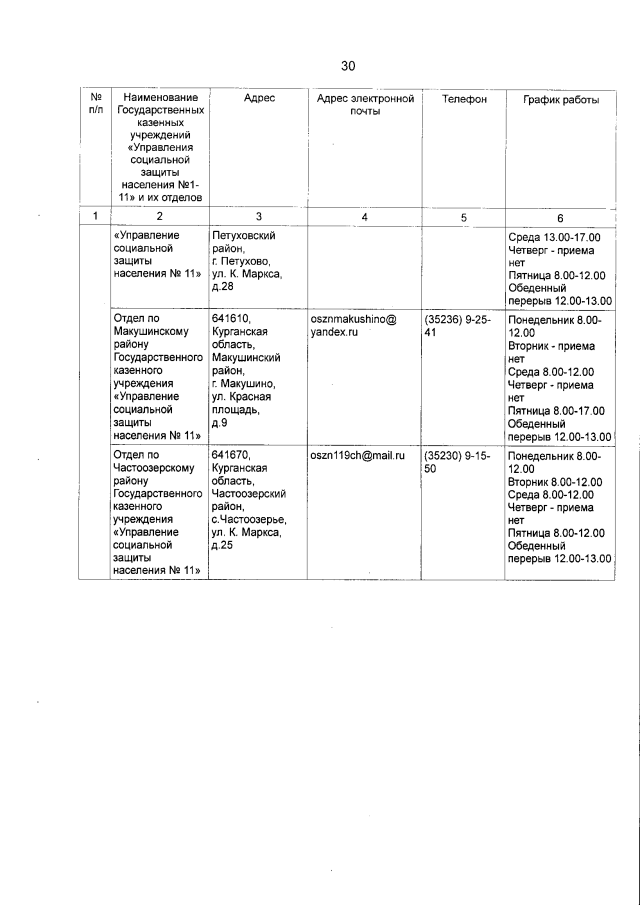 30

| № п/п | Наименование Государственных казенных учреждений «Управления социальной защиты населения №1-11» и их отделов | Адрес | Адрес электронной почты | Телефон | График работы |
|---|---|---|---|---|---|
| 1 | 2 | 3 | 4 | 5 | 6 |
| | «Управление социальной защиты населения № 11» | Петуховский район, г. Петухово, ул. К. Маркса, д.28 | | | Среда 13.00-17.00 Четверг - приема нет Пятница 8.00-12.00 Обеденный перерыв 12.00-13.00 |
| | Отдел по Макушинскому району Государственного казенного учреждения «Управление социальной защиты населения № 11» | 641610, Курганская область, Макушинский район, г. Макушино, ул. Красная площадь, д.9 | osznmakushino@yandex.ru | (35236) 9-25-41 | Понедельник 8.00-12.00 Вторник - приема нет Среда 8.00-12.00 Четверг - приема нет Пятница 8.00-17.00 Обеденный перерыв 12.00-13.00 |
| | Отдел по Частоозерскому району Государственного казенного учреждения «Управление социальной защиты населения № 11» | 641670, Курганская область, Частоозерский район, с.Частоозерье, ул. К. Маркса, д.25 | oszn119ch@mail.ru | (35230) 9-15-50 | Понедельник 8.00-12.00 Вторник 8.00-12.00 Среда 8.00-12.00 Четверг - приема нет Пятница 8.00-12.00 Обеденный перерыв 12.00-13.00 |